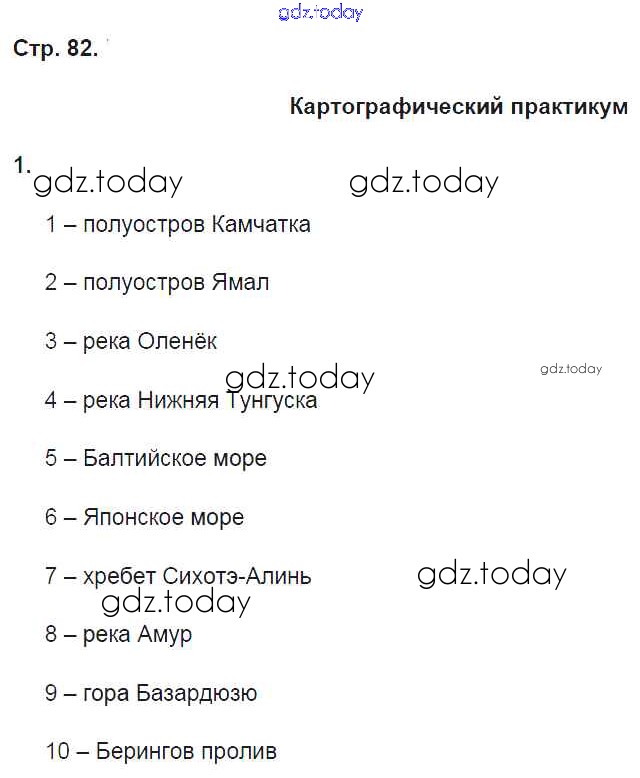 gdz.today

Стр. 82.

Картографический практикум

1. gdz.today gdz.today

1 – полуостров Камчатка

2 – полуостров Ямал

3 – река Оленёк

gdz.today gdz.today

4 – река Нижняя Тунгуска

5 – Балтийское море

6 – Японское море

7 – хребет Сихотэ-Алинь gdz.today

gdz.today

8 – река Амур

9 – гора Базардюзю

10 – Берингов пролив